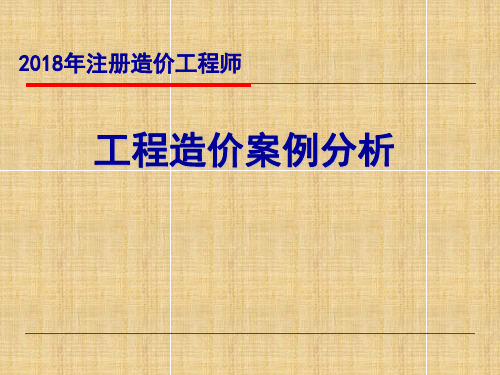 2018年注册造价工程师

工程造价案例分析